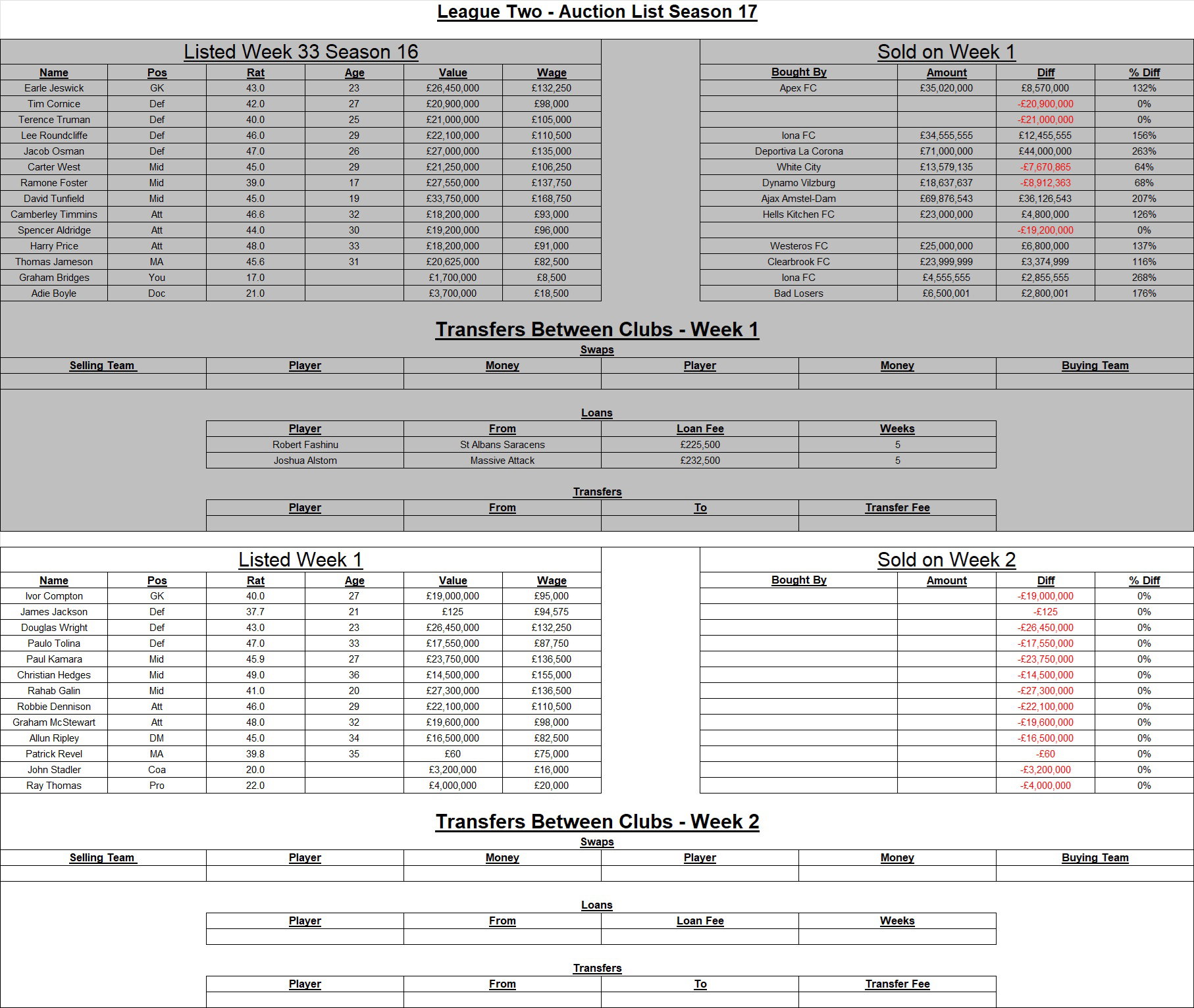 League Two - Auction List Season 17

Listed Week 33 Season 16

| Name | Pos | Rat | Age | Value | Wage |
|---|---|---|---|---|---|
| Earle Jeswick | GK | 43.0 | 23 | £26,450,000 | £132,250 |
| Tim Cornice | Def | 42.0 | 27 | £20,900,000 | £98,000 |
| Terence Truman | Def | 40.0 | 25 | £21,000,000 | £105,000 |
| Lee Roundcliffe | Def | 46.0 | 29 | £22,100,000 | £110,500 |
| Jacob Osman | Def | 47.0 | 26 | £27,000,000 | £135,000 |
| Carter West | Mid | 45.0 | 29 | £21,250,000 | £106,250 |
| Ramone Foster | Mid | 39.0 | 17 | £27,550,000 | £137,750 |
| David Tunfield | Mid | 45.0 | 19 | £33,750,000 | £168,750 |
| Camberley Timmins | Att | 46.6 | 32 | £18,200,000 | £93,000 |
| Spencer Aldridge | Att | 44.0 | 30 | £19,200,000 | £96,000 |
| Harry Price | Att | 48.0 | 33 | £18,200,000 | £91,000 |
| Thomas Jameson | MA | 45.6 | 31 | £20,625,000 | £82,500 |
| Graham Bridges | You | 17.0 | | £1,700,000 | £8,500 |
| Adie Boyle | Doc | 21.0 | | £3,700,000 | £18,500 |

Sold on Week 1

| Bought By | Amount | Diff | % Diff |
|---|---|---|---|
| Apex FC | £35,020,000 | £8,570,000 | 132% |
| | | -£20,900,000 | 0% |
| | | -£21,000,000 | 0% |
| Iona FC | £34,555,555 | £12,455,555 | 156% |
| Deportiva La Corona | £71,000,000 | £44,000,000 | 263% |
| White City | £13,579,135 | -£7,670,865 | 64% |
| Dynamo Vilzburg | £18,637,637 | -£8,912,363 | 68% |
| Ajax Amstel-Dam | £69,876,543 | £36,126,543 | 207% |
| Hells Kitchen FC | £23,000,000 | £4,800,000 | 126% |
| | | -£19,200,000 | 0% |
| Westeros FC | £25,000,000 | £6,800,000 | 137% |
| Clearbrook FC | £23,999,999 | £3,374,999 | 116% |
| Iona FC | £4,555,555 | £2,855,555 | 268% |
| Bad Losers | £6,500,001 | £2,800,001 | 176% |

Transfers Between Clubs - Week 1

Swaps

| Selling Team | Player | Money | Player | Money | Buying Team |
|---|---|---|---|---|---|
| | | | | | |

Loans

| Player | From | Loan Fee | Weeks |
|---|---|---|---|
| Robert Fashinu | St Albans Saracens | £225,500 | 5 |
| Joshua Alstom | Massive Attack | £232,500 | 5 |

Transfers

| Player | From | To | Transfer Fee |
|---|---|---|---|
| | | | |

Listed Week 1

| Name | Pos | Rat | Age | Value | Wage |
|---|---|---|---|---|---|
| Ivor Compton | GK | 40.0 | 27 | £19,000,000 | £95,000 |
| James Jackson | Def | 37.7 | 21 | £125 | £94,575 |
| Douglas Wright | Def | 43.0 | 23 | £26,450,000 | £132,250 |
| Paulo Tolina | Def | 47.0 | 33 | £17,550,000 | £87,750 |
| Paul Kamara | Mid | 45.9 | 27 | £23,750,000 | £136,500 |
| Christian Hedges | Mid | 49.0 | 36 | £14,500,000 | £155,000 |
| Rahab Galin | Mid | 41.0 | 20 | £27,300,000 | £136,500 |
| Robbie Dennison | Att | 46.0 | 29 | £22,100,000 | £110,500 |
| Graham McStewart | Att | 48.0 | 32 | £19,600,000 | £98,000 |
| Allun Ripley | DM | 45.0 | 34 | £16,500,000 | £82,500 |
| Patrick Revel | MA | 39.8 | 35 | £60 | £75,000 |
| John Stadler | Coa | 20.0 | | £3,200,000 | £16,000 |
| Ray Thomas | Pro | 22.0 | | £4,000,000 | £20,000 |

Sold on Week 2

| Bought By | Amount | Diff | % Diff |
|---|---|---|---|
| | | -£19,000,000 | 0% |
| | | -£125 | 0% |
| | | -£26,450,000 | 0% |
| | | -£17,550,000 | 0% |
| | | -£23,750,000 | 0% |
| | | -£14,500,000 | 0% |
| | | -£27,300,000 | 0% |
| | | -£22,100,000 | 0% |
| | | -£19,600,000 | 0% |
| | | -£16,500,000 | 0% |
| | | -£60 | 0% |
| | | -£3,200,000 | 0% |
| | | -£4,000,000 | 0% |

Transfers Between Clubs - Week 2

Swaps

| Selling Team | Player | Money | Player | Money | Buying Team |
|---|---|---|---|---|---|
| | | | | | |

Loans

| Player | From | Loan Fee | Weeks |
|---|---|---|---|
| | | | |

Transfers

| Player | From | To | Transfer Fee |
|---|---|---|---|
| | | | |